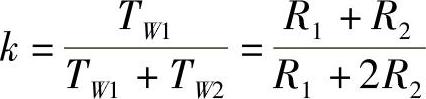 $k = \frac{T_{W1}}{T_{W1} + T_{W2}} = \frac{R_1 + R_2}{R_1 + 2R_2}$